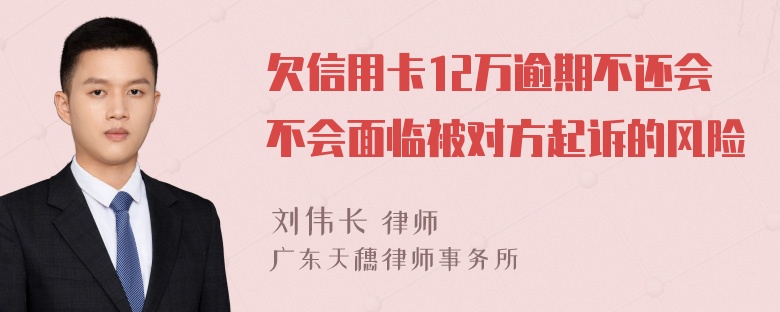 欠信用卡12万逾期不还会不会面临被对方起诉的风险

刘伟长 律师
广东天穗律师事务所